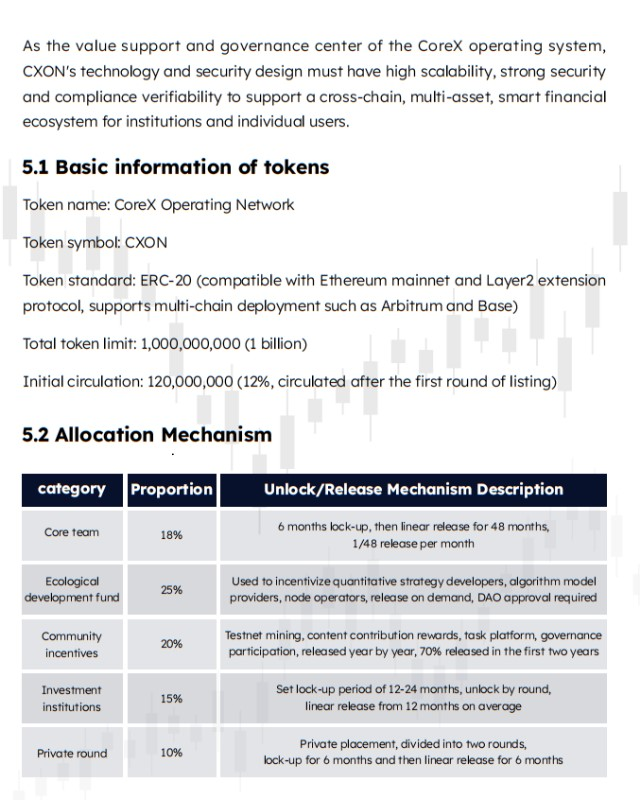 As the value support and governance center of the CoreX operating system, CXON's technology and security design must have high scalability, strong security and compliance verifiability to support a cross-chain, multi-asset, smart financial ecosystem for institutions and individual users.

5.1 Basic information of tokens

Token name: CoreX Operating Network

Token symbol: CXON

Token standard: ERC-20 (compatible with Ethereum mainnet and Layer2 extension protocol, supports multi-chain deployment such as Arbitrum and Base)

Total token limit: 1,000,000,000 (1 billion)

Initial circulation: 120,000,000 (12%, circulated after the first round of listing)

5.2 Allocation Mechanism

| category | Proportion | Unlock/Release Mechanism Description |
|---|---|---|
| Core team | 18% | 6 months lock-up, then linear release for 48 months, 1/48 release per month |
| Ecological development fund | 25% | Used to incentivize quantitative strategy developers, algorithm model providers, node operators, release on demand, DAO approval required |
| Community incentives | 20% | Testnet mining, content contribution rewards, task platform, governance participation, released year by year, 70% released in the first two years |
| Investment institutions | 15% | Set lock-up period of 12-24 months, unlock by round, linear release from 12 months on average |
| Private round | 10% | Private placement, divided into two rounds, lock-up for 6 months and then linear release for 6 months |